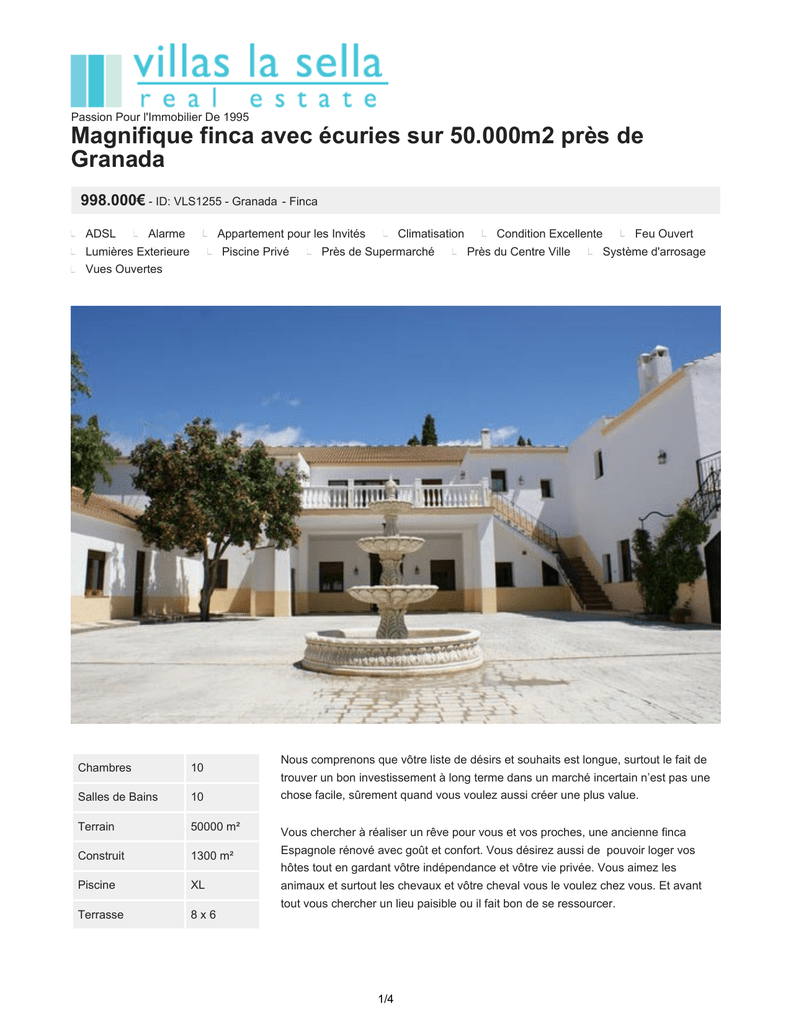 villas la sella
real estate
Passion Pour l'Immobilier De 1995

Magnifique finca avec écuries sur 50.000m2 près de Granada

998.000€ - ID: VLS1255 - Granada - Finca

ADSL
Alarme
Appartement pour les Invités
Climatisation
Condition Excellente
Feu Ouvert
Lumières Exterieure
Piscine Privé
Près de Supermarché
Près du Centre Ville
Système d'arrosage
Vues Ouvertes

| Chambres | 10 |
|---|---|
| Salles de Bains | 10 |
| Terrain | 50000 m² |
| Construit | 1300 m² |
| Piscine | XL |
| Terrasse | 8 x 6 |

Nous comprenons que vôtre liste de désirs et souhaits est longue, surtout le fait de trouver un bon investissement à long terme dans un marché incertain n'est pas une chose facile, sûrement quand vous voulez aussi créer une plus value.

Vous chercher à réaliser un rêve pour vous et vos proches, une ancienne finca Espagnole rénové avec goût et confort. Vous désirez aussi de pouvoir loger vos hôtes tout en gardant vôtre indépendance et vôtre vie privée. Vous aimez les animaux et surtout les chevaux et vôtre cheval vous le voulez chez vous. Et avant tout vous chercher un lieu paisible ou il fait bon de se ressourcer.

1/4